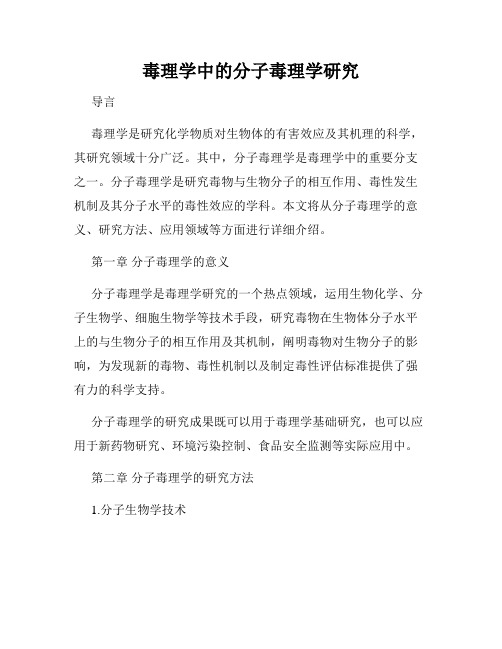 毒理学中的分子毒理学研究

导言

毒理学是研究化学物质对生物体的有害效应及其机理的科学，其研究领域十分广泛。其中，分子毒理学是毒理学中的重要分支之一。分子毒理学是研究毒物与生物分子的相互作用、毒性发生机制及其分子水平的毒性效应的学科。本文将从分子毒理学的意义、研究方法、应用领域等方面进行详细介绍。

第一章 分子毒理学的意义

分子毒理学是毒理学研究的一个热点领域，运用生物化学、分子生物学、细胞生物学等技术手段，研究毒物在生物体分子水平上的与生物分子的相互作用及其机制，阐明毒物对生物分子的影响，为发现新的毒物、毒性机制以及制定毒性评估标准提供了强有力的科学支持。

分子毒理学的研究成果既可以用于毒理学基础研究，也可以应用于新药物研究、环境污染控制、食品安全监测等实际应用中。

第二章 分子毒理学的研究方法

1.分子生物学技术